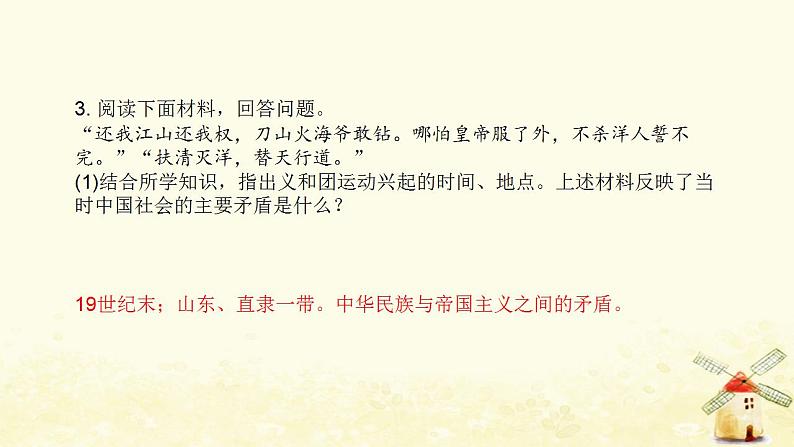 3. 阅读下面材料，回答问题。
“还我江山还我权，刀山火海爷敢钻。哪怕皇帝服了外，不杀洋人誓不完。”“扶清灭洋，替天行道。”
(1)结合所学知识，指出义和团运动兴起的时间、地点。上述材料反映了当时中国社会的主要矛盾是什么？

19世纪末；山东、直隶一带。中华民族与帝国主义之间的矛盾。